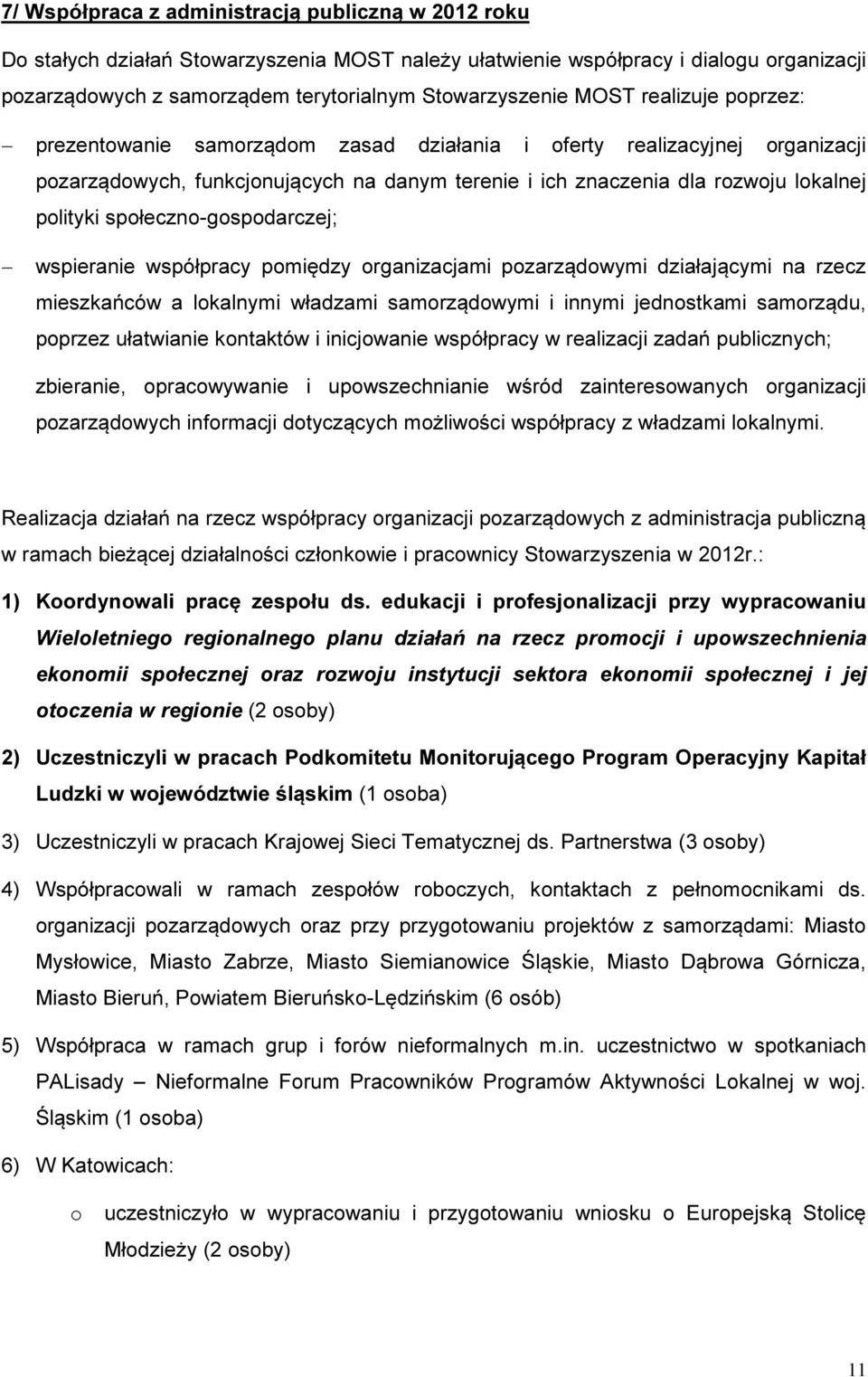 7/ Współpraca z administracją publiczną w 2012 roku

Do stałych działań Stowarzyszenia MOST należy ułatwienie współpracy i dialogu organizacji pozarządowych z samorządem terytorialnym Stowarzyszenie MOST realizuje poprzez:

– prezentowanie samorządom zasad działania i oferty realizacyjnej organizacji pozarządowych, funkcjonujących na danym terenie i ich znaczenia dla rozwoju lokalnej polityki społeczno-gospodarczej;

– wspieranie współpracy pomiędzy organizacjami pozarządowymi działającymi na rzecz mieszkańców a lokalnymi władzami samorządowymi i innymi jednostkami samorządu, poprzez ułatwianie kontaktów i inicjowanie współpracy w realizacji zadań publicznych;

zbieranie, opracowywanie i upowszechnianie wśród zainteresowanych organizacji pozarządowych informacji dotyczących możliwości współpracy z władzami lokalnymi.

Realizacja działań na rzecz współpracy organizacji pozarządowych z administracja publiczną w ramach bieżącej działalności członkowie i pracownicy Stowarzyszenia w 2012r.:

1) Koordynowali pracę zespołu ds. edukacji i profesjonalizacji przy wypracowaniu Wieloletniego regionalnego planu działań na rzecz promocji i upowszechnienia ekonomii społecznej oraz rozwoju instytucji sektora ekonomii społecznej i jej otoczenia w regionie (2 osoby)

2) Uczestniczyli w pracach Podkomitetu Monitorującego Program Operacyjny Kapitał Ludzki w województwie śląskim (1 osoba)

3) Uczestniczyli w pracach Krajowej Sieci Tematycznej ds. Partnerstwa (3 osoby)

4) Współpracowali w ramach zespołów roboczych, kontaktach z pełnomocnikami ds. organizacji pozarządowych oraz przy przygotowaniu projektów z samorządami: Miasto Mysłowice, Miasto Zabrze, Miasto Siemianowice Śląskie, Miasto Dąbrowa Górnicza, Miasto Bieruń, Powiatem Bieruńsko-Lędzińskim (6 osób)

5) Współpraca w ramach grup i forów nieformalnych m.in. uczestnictwo w spotkaniach PALisady – Nieformalne Forum Pracowników Programów Aktywności Lokalnej w woj. Śląskim (1 osoba)

6) W Katowicach:

o uczestniczyło w wypracowaniu i przygotowaniu wniosku o Europejską Stolicę Młodzieży (2 osoby)

11